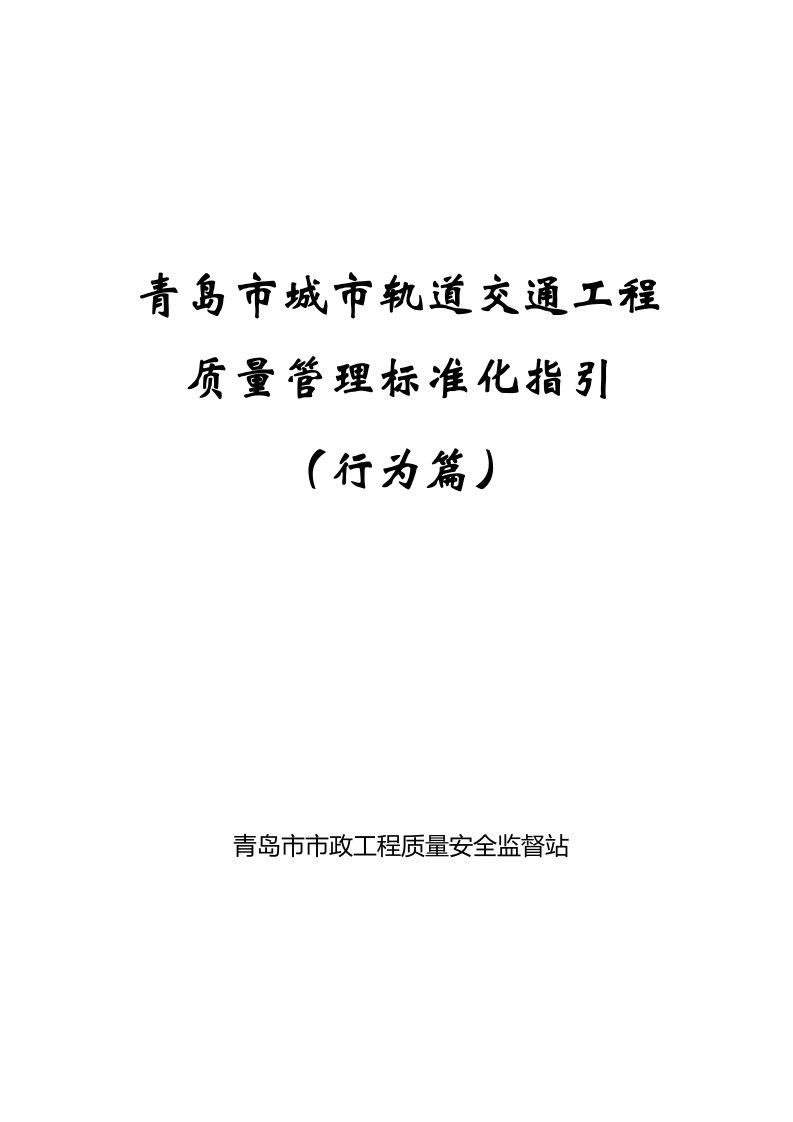 青岛市城市轨道交通工程

质量管理标准化指引

（行为篇）

青岛市市政工程质量安全监督站